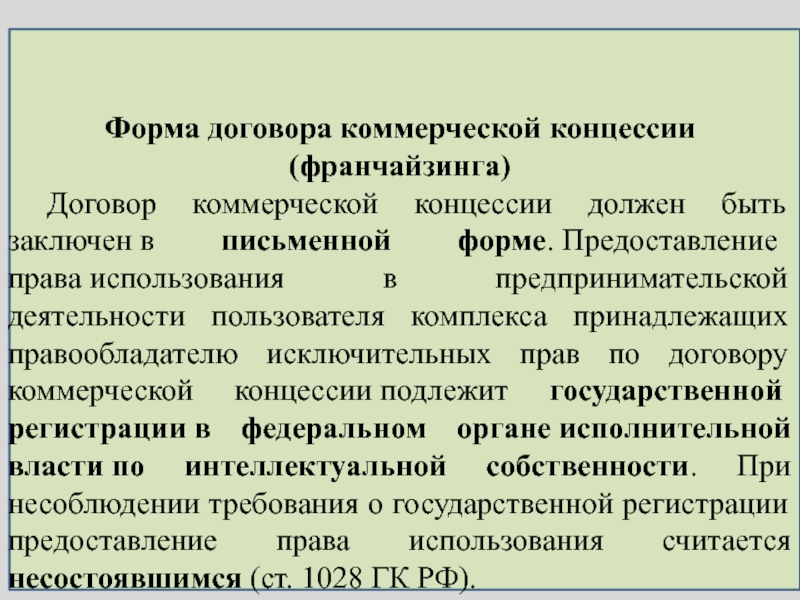 Форма договора коммерческой концессии (франчайзинга)

Договор коммерческой концессии должен быть заключен в письменной форме. Предоставление права использования в предпринимательской деятельности пользователя комплекса принадлежащих правообладателю исключительных прав по договору коммерческой концессии подлежит государственной регистрации в федеральном органе исполнительной власти по интеллектуальной собственности. При несоблюдении требования о государственной регистрации предоставление права использования считается несостоявшимся (ст. 1028 ГК РФ).